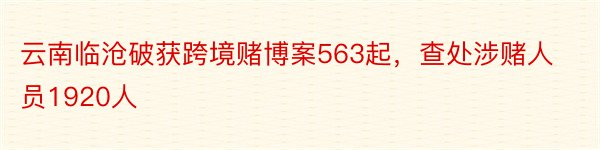 云南临沧破获跨境赌博案563起，查处涉赌人员1920人